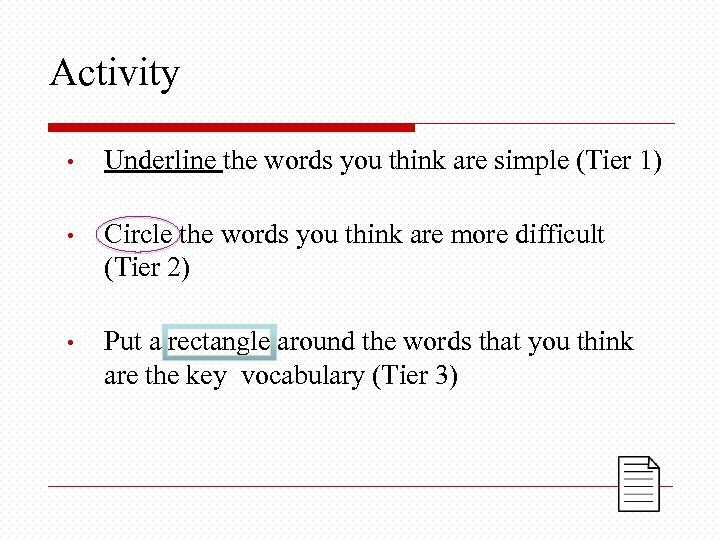 Activity

• Underline the words you think are simple (Tier 1)

• Circle the words you think are more difficult (Tier 2)

• Put a rectangle around the words that you think are the key vocabulary (Tier 3)